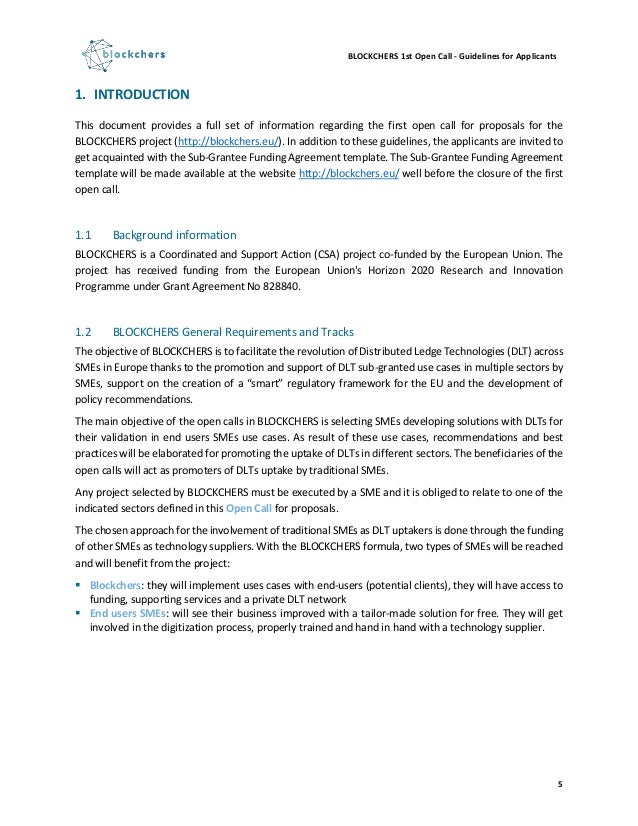 blockchers

BLOCKCHERS 1st Open Call - Guidelines for Applicants

1. INTRODUCTION

This document provides a full set of information regarding the first open call for proposals for the BLOCKCHERS project (http://blockchers.eu/). In addition to these guidelines, the applicants are invited to get acquainted with the Sub-Grantee Funding Agreement template. The Sub-Grantee Funding Agreement template will be made available at the website http://blockchers.eu/ well before the closure of the first open call.

1.1 Background information

BLOCKCHERS is a Coordinated and Support Action (CSA) project co-funded by the European Union. The project has received funding from the European Union's Horizon 2020 Research and Innovation Programme under Grant Agreement No 828840.

1.2 BLOCKCHERS General Requirements and Tracks

The objective of BLOCKCHERS is to facilitate the revolution of Distributed Ledge Technologies (DLT) across SMEs in Europe thanks to the promotion and support of DLT sub-granted use cases in multiple sectors by SMEs, support on the creation of a "smart" regulatory framework for the EU and the development of policy recommendations.

The main objective of the open calls in BLOCKCHERS is selecting SMEs developing solutions with DLTs for their validation in end users SMEs use cases. As result of these use cases, recommendations and best practices will be elaborated for promoting the uptake of DLTs in different sectors. The beneficiaries of the open calls will act as promoters of DLTs uptake by traditional SMEs.

Any project selected by BLOCKCHERS must be executed by a SME and it is obliged to relate to one of the indicated sectors defined in this Open Call for proposals.

The chosen approach for the involvement of traditional SMEs as DLT uptakers is done through the funding of other SMEs as technology suppliers. With the BLOCKCHERS formula, two types of SMEs will be reached and will benefit from the project:

▪ Blockchers: they will implement uses cases with end-users (potential clients), they will have access to funding, supporting services and a private DLT network
▪ End users SMEs: will see their business improved with a tailor-made solution for free. They will get involved in the digitization process, properly trained and hand in hand with a technology supplier.

5